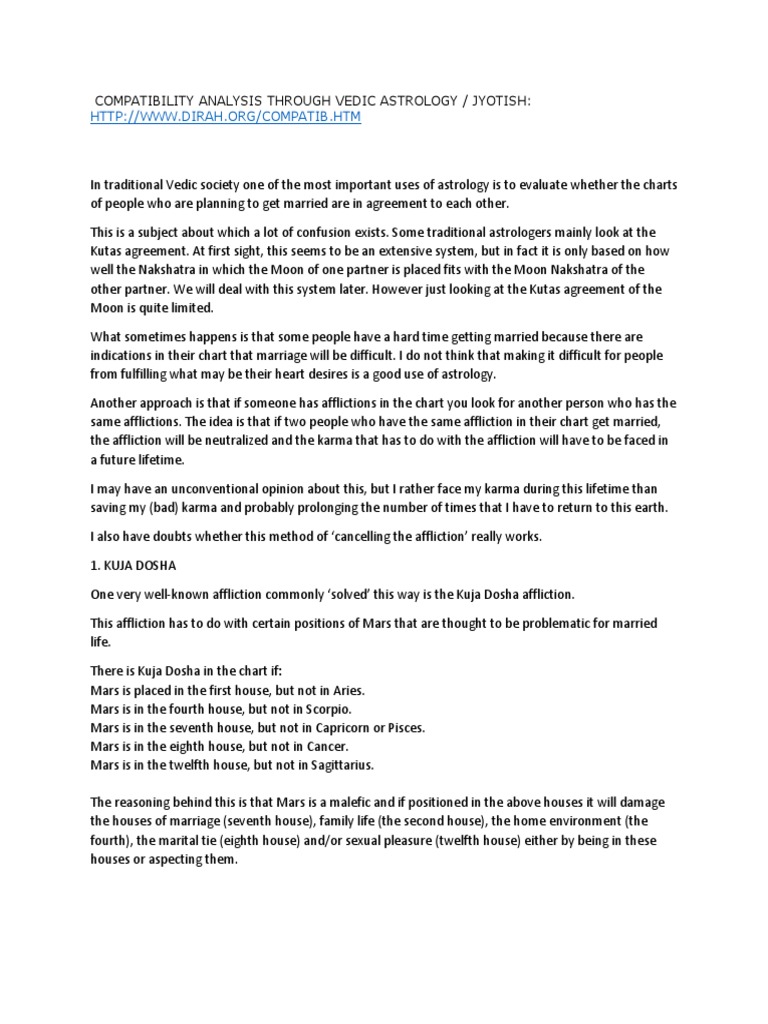 COMPATIBILITY ANALYSIS THROUGH VEDIC ASTROLOGY / JYOTISH: HTTP://WWW.DIRAH.ORG/COMPATIB.HTM

In traditional Vedic society one of the most important uses of astrology is to evaluate whether the charts of people who are planning to get married are in agreement to each other.

This is a subject about which a lot of confusion exists. Some traditional astrologers mainly look at the Kutas agreement. At first sight, this seems to be an extensive system, but in fact it is only based on how well the Nakshatra in which the Moon of one partner is placed fits with the Moon Nakshatra of the other partner. We will deal with this system later. However just looking at the Kutas agreement of the Moon is quite limited.

What sometimes happens is that some people have a hard time getting married because there are indications in their chart that marriage will be difficult. I do not think that making it difficult for people from fulfilling what may be their heart desires is a good use of astrology.

Another approach is that if someone has afflictions in the chart you look for another person who has the same afflictions. The idea is that if two people who have the same affliction in their chart get married, the affliction will be neutralized and the karma that has to do with the affliction will have to be faced in a future lifetime.

I may have an unconventional opinion about this, but I rather face my karma during this lifetime than saving my (bad) karma and probably prolonging the number of times that I have to return to this earth.

I also have doubts whether this method of 'cancelling the affliction' really works.

1. KUJA DOSHA

One very well-known affliction commonly 'solved' this way is the Kuja Dosha affliction.

This affliction has to do with certain positions of Mars that are thought to be problematic for married life.

There is Kuja Dosha in the chart if:
Mars is placed in the first house, but not in Aries.
Mars is in the fourth house, but not in Scorpio.
Mars is in the seventh house, but not in Capricorn or Pisces.
Mars is in the eighth house, but not in Cancer.
Mars is in the twelfth house, but not in Sagittarius.

The reasoning behind this is that Mars is a malefic and if positioned in the above houses it will damage the houses of marriage (seventh house), family life (the second house), the home environment (the fourth), the marital tie (eighth house) and/or sexual pleasure (twelfth house) either by being in these houses or aspecting them.